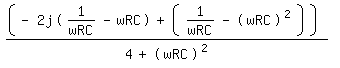 $\frac{\left(-2j\left(\frac{1}{wRC}-wRC\right)+\left(\frac{1}{wRC}-(wRC)^2\right)\right)}{4+(wRC)^2}$